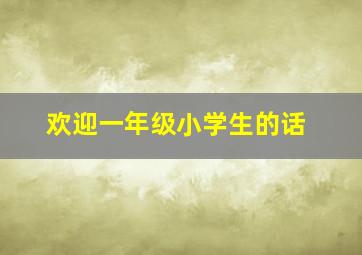 欢迎一年级小学生的话